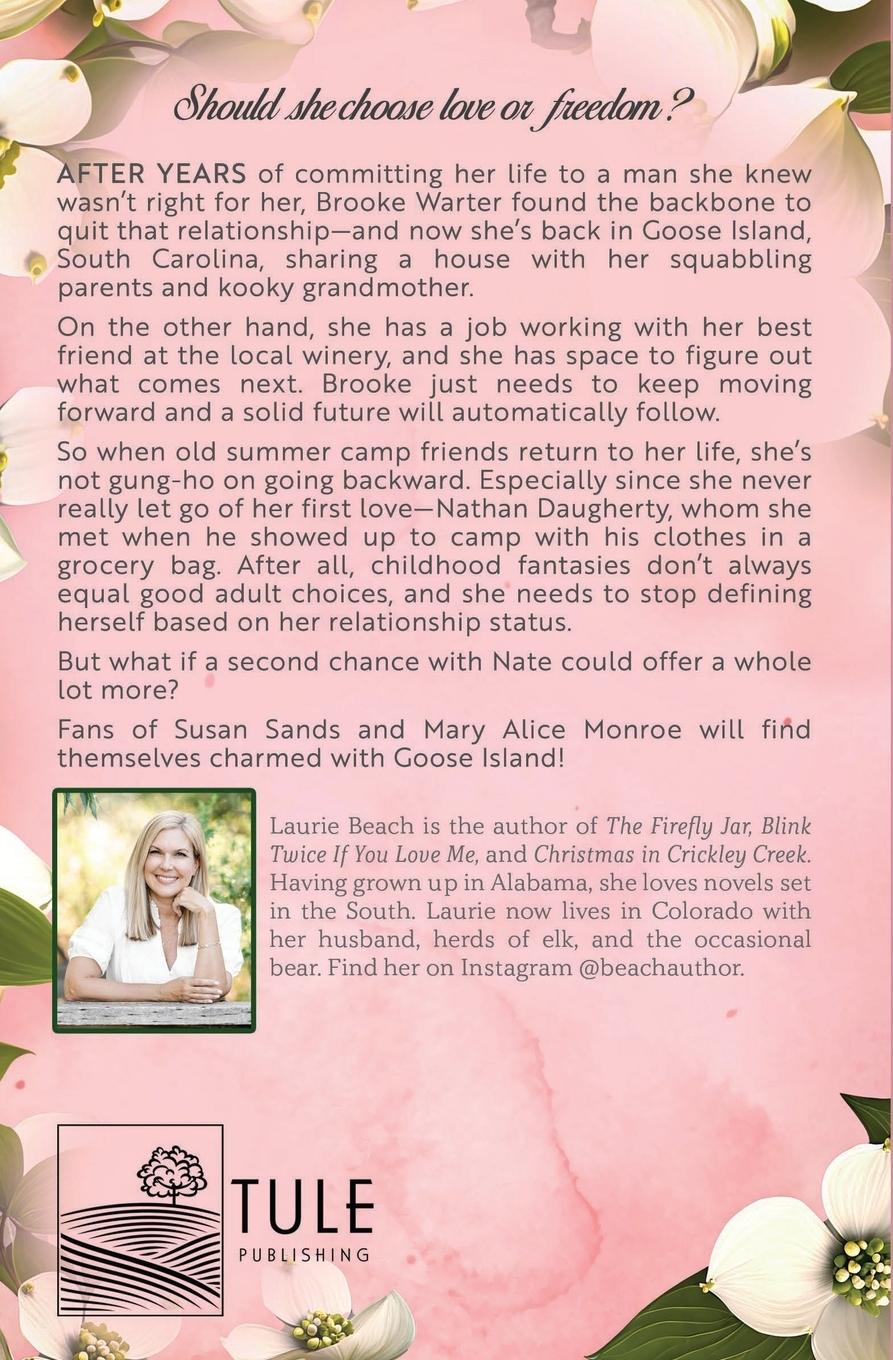 Should she choose love or freedom?

AFTER YEARS of committing her life to a man she knew wasn't right for her, Brooke Warter found the backbone to quit that relationship—and now she's back in Goose Island, South Carolina, sharing a house with her squabbling parents and kooky grandmother.

On the other hand, she has a job working with her best friend at the local winery, and she has space to figure out what comes next. Brooke just needs to keep moving forward and a solid future will automatically follow.

So when old summer camp friends return to her life, she's not gung-ho on going backward. Especially since she never really let go of her first love—Nathan Daugherty, whom she met when he showed up to camp with his clothes in a grocery bag. After all, childhood fantasies don't always equal good adult choices, and she needs to stop defining herself based on her relationship status.

But what if a second chance with Nate could offer a whole lot more?

Fans of Susan Sands and Mary Alice Monroe will find themselves charmed with Goose Island!

Laurie Beach is the author of The Firefly Jar, Blink Twice If You Love Me, and Christmas in Crickley Creek. Having grown up in Alabama, she loves novels set in the South. Laurie now lives in Colorado with her husband, herds of elk, and the occasional bear. Find her on Instagram @beachauthor.

TULE
PUBLISHING